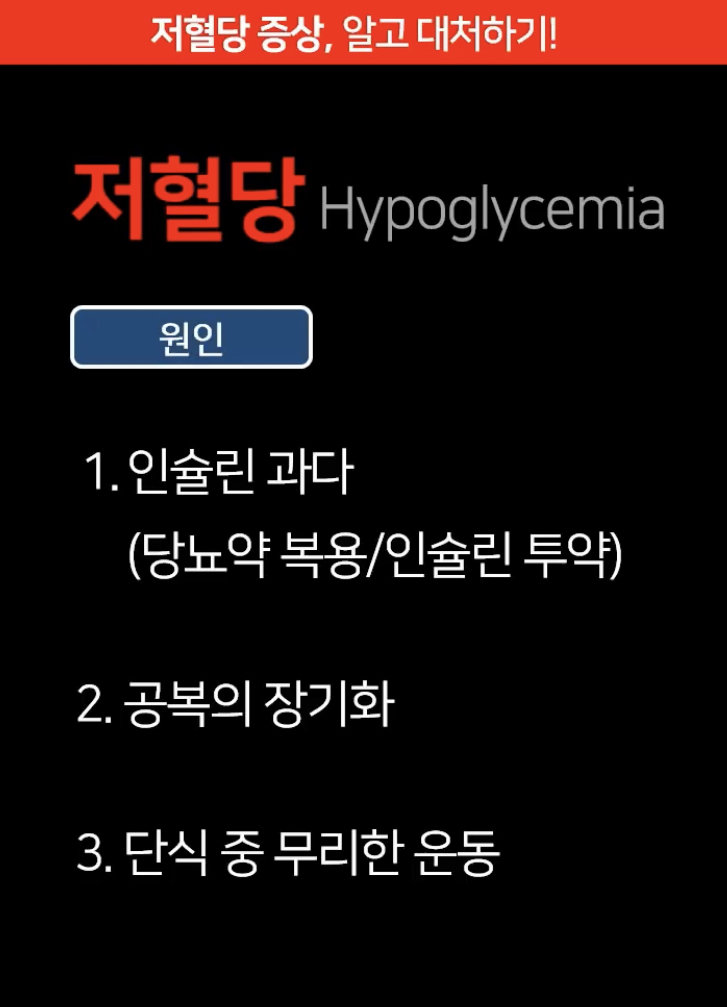 저혈당 증상, 알고 대처하기!

저혈당 Hypoglycemia

원인

1. 인슐린 과다
(당뇨약 복용/인슐린 투약)

2. 공복의 장기화

3. 단식 중 무리한 운동